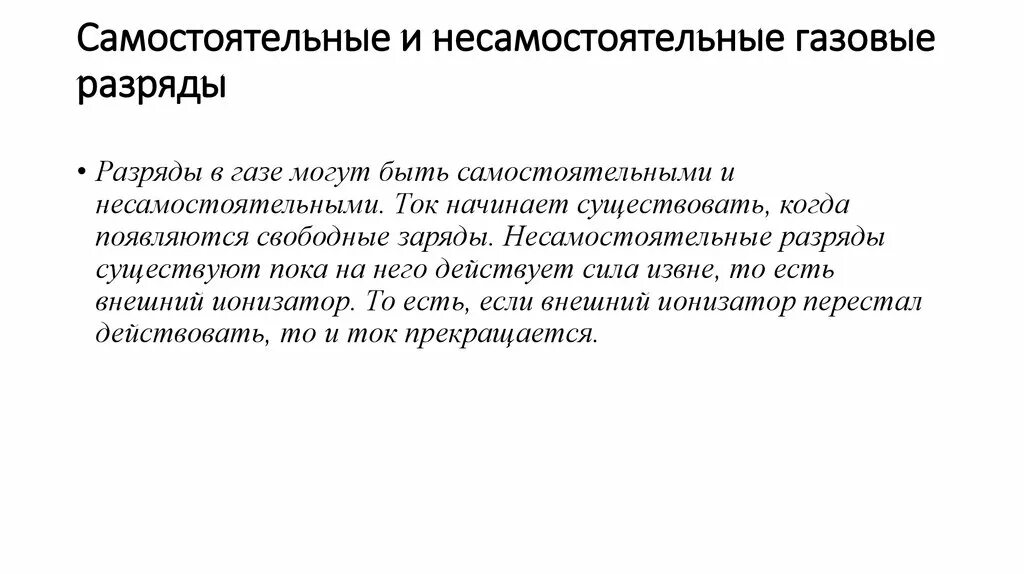 Самостоятельные и несамостоятельные газовые разряды

• Разряды в газе могут быть самостоятельными и несамостоятельными. Ток начинает существовать, когда появляются свободные заряды. Несамостоятельные разряды существуют пока на него действует сила извне, то есть внешний ионизатор. То есть, если внешний ионизатор перестал действовать, то и ток прекращается.